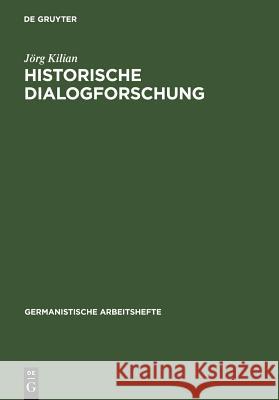 DE GRUYTER

Jörg Kilian

HISTORISCHE DIALOGFORSCHUNG

GERMANISTISCHE ARBEITSHEFTE

DE
G

Kraina Książek